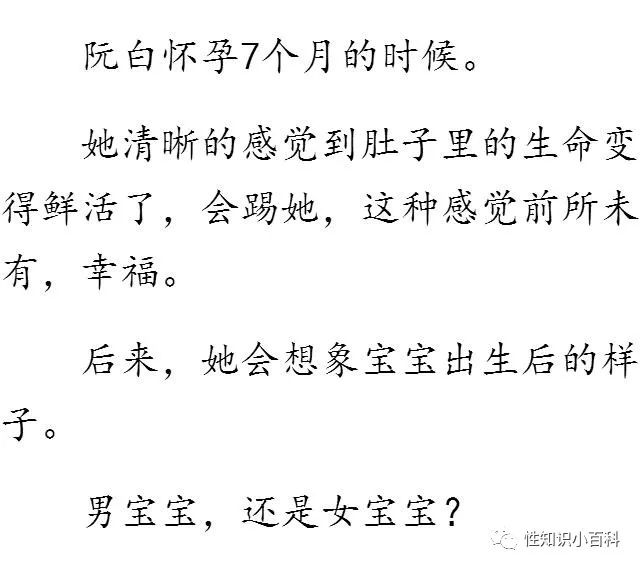 阮白怀孕7个月的时候。

她清晰的感觉到肚子里的生命变得鲜活了，会踢她，这种感觉前所未有，幸福。

后来，她会想象宝宝出生后的样子。

男宝宝，还是女宝宝？

性知识小百科